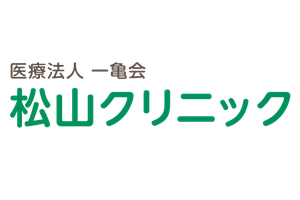 医療法人 一亀会
松山クリニック